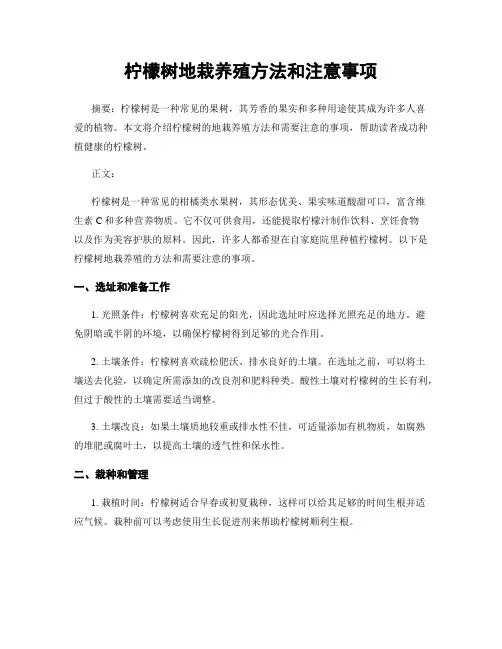 柠檬树地栽养殖方法和注意事项

摘要：柠檬树是一种常见的果树，其芳香的果实和多种用途使其成为许多人喜爱的植物。本文将介绍柠檬树的地栽养殖方法和需要注意的事项，帮助读者成功种植健康的柠檬树。

正文：

柠檬树是一种常见的柑橘类水果树，其形态优美、果实味道酸甜可口，富含维生素 C 和多种营养物质。它不仅可供食用，还能提取柠檬汁制作饮料、烹饪食物以及作为美容护肤的原料。因此，许多人都希望在自家庭院里种植柠檬树。以下是柠檬树地栽养殖的方法和需要注意的事项。

一、选址和准备工作

1. 光照条件：柠檬树喜欢充足的阳光，因此选址时应选择光照充足的地方。避免阴暗或半阴的环境，以确保柠檬树得到足够的光合作用。

2. 土壤条件：柠檬树喜欢疏松肥沃、排水良好的土壤。在选址之前，可以将土壤送去化验，以确定所需添加的改良剂和肥料种类。酸性土壤对柠檬树的生长有利，但过于酸性的土壤需要适当调整。

3. 土壤改良：如果土壤质地较重或排水性不佳，可适量添加有机物质，如腐熟的堆肥或腐叶土，以提高土壤的透气性和保水性。

二、栽种和管理

1. 栽植时间：柠檬树适合早春或初夏栽种，这样可以给其足够的时间生根并适应气候。栽种前可以考虑使用生长促进剂来帮助柠檬树顺利生根。